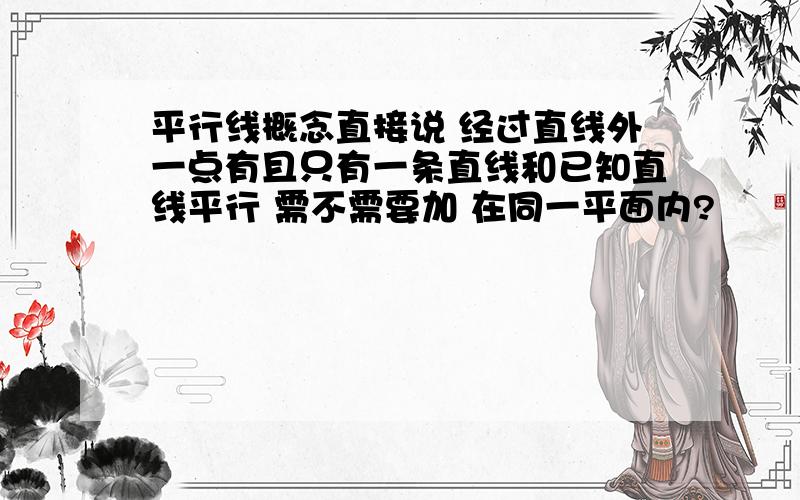 平行线概念直接说 经过直线外一点有且只有一条直线和已知直线平行 需不需要加 在同一平面内?